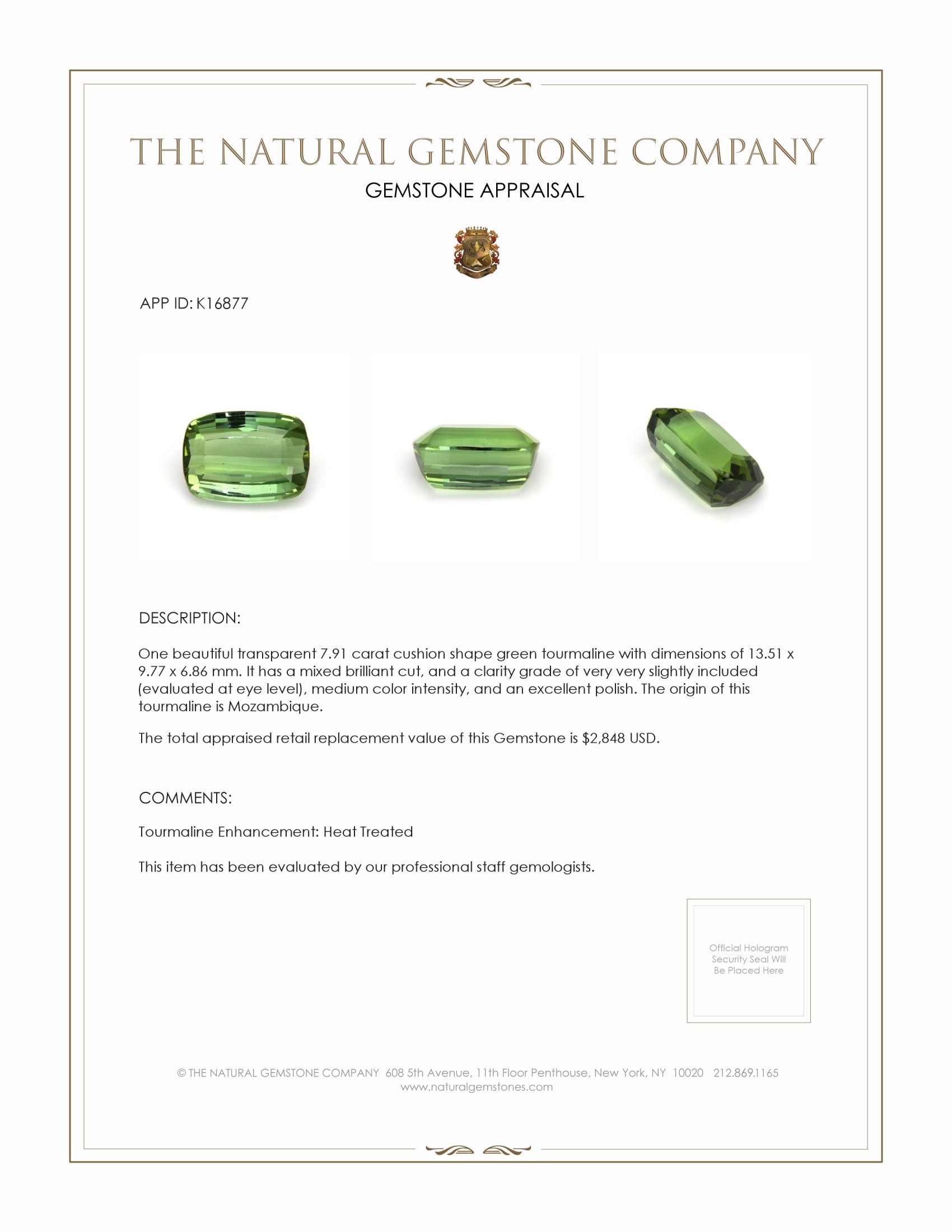 THE NATURAL GEMSTONE COMPANY
GEMSTONE APPRAISAL

APP ID: K16877

DESCRIPTION:

One beautiful transparent 7.91 carat cushion shape green tourmaline with dimensions of 13.51 x 9.77 x 6.86 mm. It has a mixed brilliant cut, and a clarity grade of very very slightly included (evaluated at eye level), medium color intensity, and an excellent polish. The origin of this tourmaline is Mozambique.

The total appraised retail replacement value of this Gemstone is $2,848 USD.

COMMENTS:

Tourmaline Enhancement: Heat Treated

This item has been evaluated by our professional staff gemologists.

Official Hologram Security Seal Will Be Placed Here

© THE NATURAL GEMSTONE COMPANY 608 5th Avenue, 11th Floor Penthouse, New York, NY 10020 212.869.1165
www.naturalgemstones.com